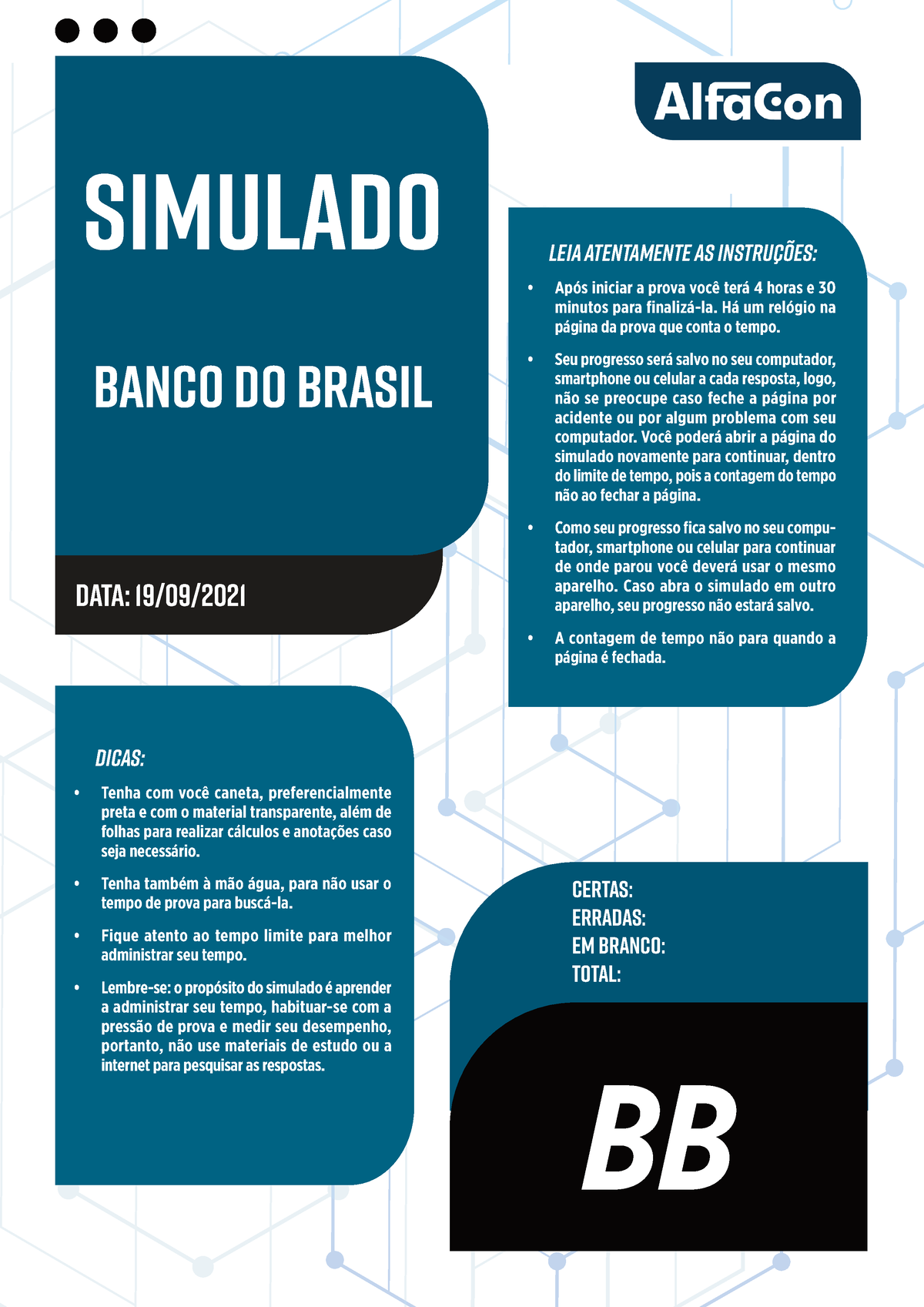 AlfaCon

SIMULADO

BANCO DO BRASIL

DATA: 19/09/2021

LEIA ATENTAMENTE AS INSTRUÇÕES:

• Após iniciar a prova você terá 4 horas e 30 minutos para finalizá-la. Há um relógio na página da prova que conta o tempo.

• Seu progresso será salvo no seu computador, smartphone ou celular a cada resposta, logo, não se preocupe caso feche a página por acidente ou por algum problema com seu computador. Você poderá abrir a página do simulado novamente para continuar, dentro do limite de tempo, pois a contagem do tempo não ao fechar a página.

• Como seu progresso fica salvo no seu computador, smartphone ou celular para continuar de onde parou você deverá usar o mesmo aparelho. Caso abra o simulado em outro aparelho, seu progresso não estará salvo.

• A contagem de tempo não para quando a página é fechada.

DICAS:

• Tenha com você caneta, preferencialmente preta e com o material transparente, além de folhas para realizar cálculos e anotações caso seja necessário.

• Tenha também à mão água, para não usar o tempo de prova para buscá-la.

• Fique atento ao tempo limite para melhor administrar seu tempo.

• Lembre-se: o propósito do simulado é aprender a administrar seu tempo, habituar-se com a pressão de prova e medir seu desempenho, portanto, não use materiais de estudo ou a internet para pesquisar as respostas.

CERTAS:
ERRADAS:
EM BRANCO:
TOTAL:

BB